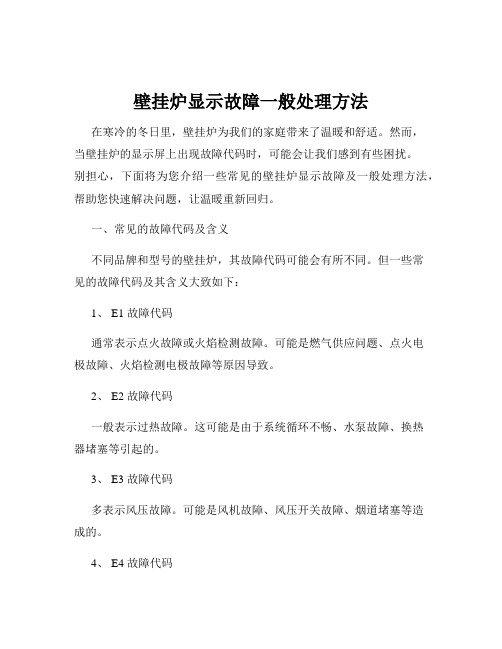 壁挂炉显示故障一般处理方法

在寒冷的冬日里，壁挂炉为我们的家庭带来了温暖和舒适。然而，当壁挂炉的显示屏上出现故障代码时，可能会让我们感到有些困扰。别担心，下面将为您介绍一些常见的壁挂炉显示故障及一般处理方法，帮助您快速解决问题，让温暖重新回归。

一、常见的故障代码及含义

不同品牌和型号的壁挂炉，其故障代码可能会有所不同。但一些常见的故障代码及其含义大致如下：

1、 E1 故障代码

通常表示点火故障或火焰检测故障。可能是燃气供应问题、点火电极故障、火焰检测电极故障等原因导致。

2、 E2 故障代码

一般表示过热故障。这可能是由于系统循环不畅、水泵故障、换热器堵塞等引起的。

3、 E3 故障代码

多表示风压故障。可能是风机故障、风压开关故障、烟道堵塞等造成的。

4、 E4 故障代码